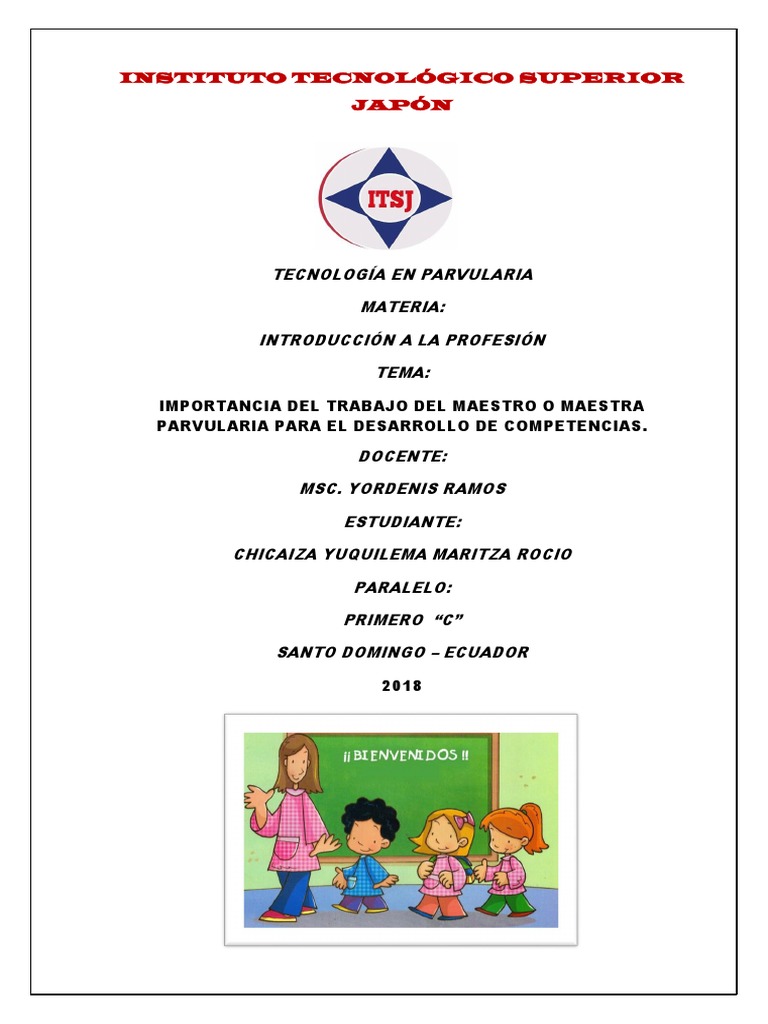 INSTITUTO TECNOLÓGICO SUPERIOR JAPÓN

ITSJ

TECNOLOGÍA EN PARVULARIA

MATERIA:

INTRODUCCIÓN A LA PROFESIÓN

TEMA:

IMPORTANCIA DEL TRABAJO DEL MAESTRO O MAESTRA PARVULARIA PARA EL DESARROLLO DE COMPETENCIAS.

DOCENTE:

MSC. YORDENIS RAMOS

ESTUDIANTE:

CHICAIZA YUQUILEMA MARITZA ROCIO

PARALELO:

PRIMERO "C"

SANTO DOMINGO – ECUADOR

2018

¡¡ BIENVENIDOS !!